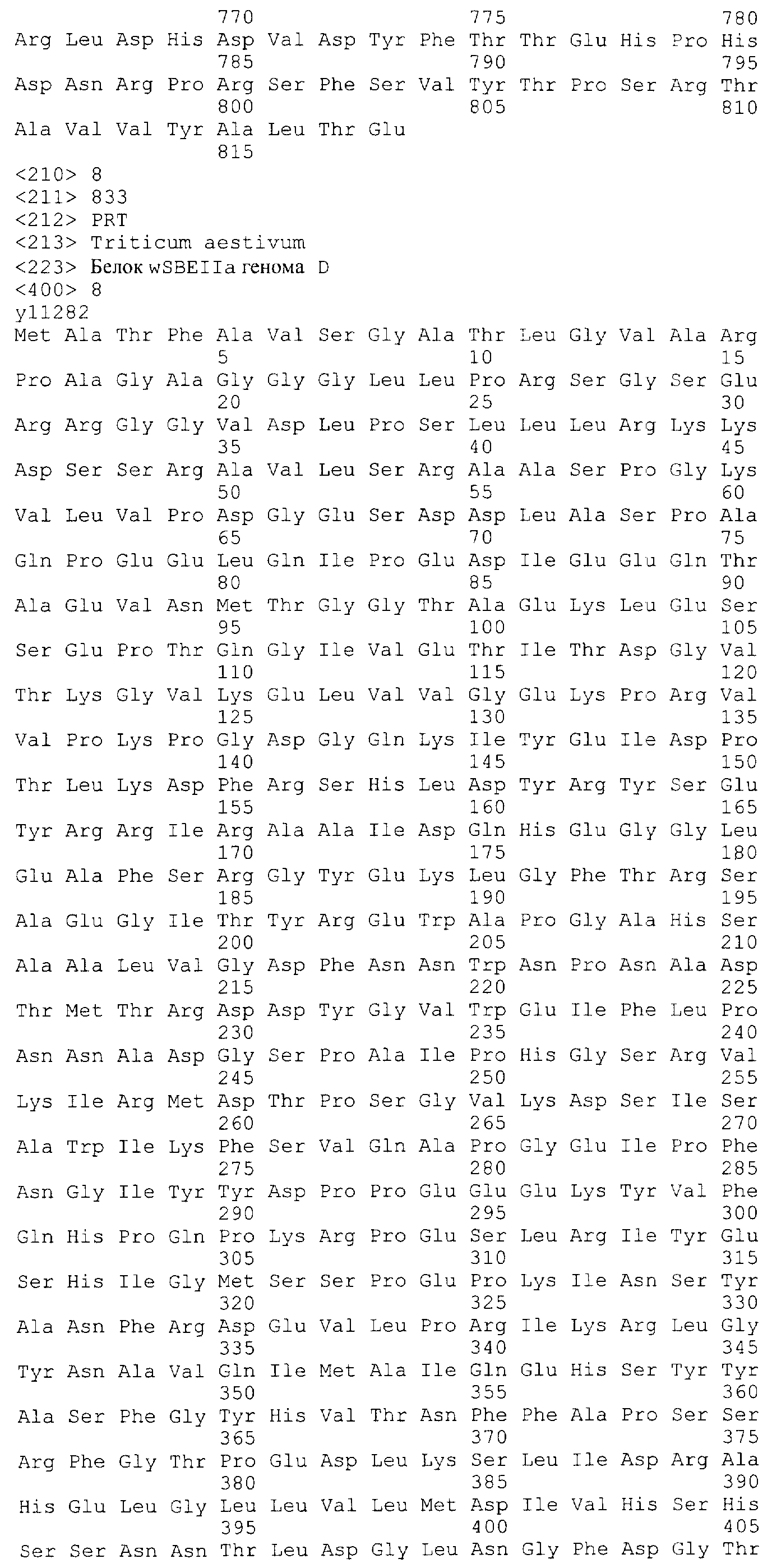 770 775 780
Arg Leu Asp His Asp Val Asp Tyr Phe Thr Thr Glu His Pro His
785 790 795
Asp Asn Arg Pro Arg Ser Phe Ser Val Tyr Thr Pro Ser Arg Thr
800 805 810
Ala Val Val Tyr Ala Leu Thr Glu
815

<210> 8
<211> 833
<212> PRT
<213> Triticum aestivum
<223> Белок wSBEIIa генома D
<400> 8
y11282
Met Ala Thr Phe Ala Val Ser Gly Ala Thr Leu Gly Val Ala Arg
5 10 15
Pro Ala Gly Ala Gly Gly Gly Leu Leu Pro Arg Ser Gly Ser Glu
20 25 30
Arg Arg Gly Gly Val Asp Leu Pro Ser Leu Leu Leu Arg Lys Lys
35 40 45
Asp Ser Ser Arg Ala Val Leu Ser Arg Ala Ala Ser Pro Gly Lys
50 55 60
Val Leu Val Pro Asp Gly Glu Ser Asp Asp Leu Ala Ser Pro Ala
65 70 75
Gln Pro Glu Glu Leu Gln Ile Pro Glu Asp Ile Glu Glu Gln Thr
80 85 90
Ala Glu Val Asn Met Thr Gly Gly Thr Ala Glu Lys Leu Glu Ser
95 100 105
Ser Glu Pro Thr Gln Gly Ile Val Glu Thr Ile Thr Asp Gly Val
110 115 120
Thr Lys Gly Val Lys Glu Leu Val Val Gly Glu Lys Pro Arg Val
125 130 135
Val Pro Lys Pro Gly Asp Gly Gln Lys Ile Tyr Glu Ile Asp Pro
140 145 150
Thr Leu Lys Asp Phe Arg Ser His Leu Asp Tyr Arg Tyr Ser Glu
155 160 165
Tyr Arg Arg Ile Arg Ala Ala Ile Asp Gln His Glu Gly Gly Leu
170 175 180
Glu Ala Phe Ser Arg Gly Tyr Glu Lys Leu Gly Phe Thr Arg Ser
185 190 195
Ala Glu Gly Ile Thr Tyr Arg Glu Trp Ala Pro Gly Ala His Ser
200 205 210
Ala Ala Leu Val Gly Asp Phe Asn Asn Trp Asn Pro Asn Ala Asp
215 220 225
Thr Met Thr Arg Asp Asp Tyr Gly Val Trp Glu Ile Phe Leu Pro
230 235 240
Asn Asn Ala Asp Gly Ser Pro Ala Ile Pro His Gly Ser Arg Val
245 250 255
Lys Ile Arg Met Asp Thr Pro Ser Gly Val Lys Asp Ser Ile Ser
260 265 270
Ala Trp Ile Lys Phe Ser Val Gln Ala Pro Gly Glu Ile Pro Phe
275 280 285
Asn Gly Ile Tyr Tyr Asp Pro Pro Glu Glu Glu Lys Tyr Val Phe
290 295 300
Gln His Pro Gln Pro Lys Arg Pro Glu Ser Leu Arg Ile Tyr Glu
305 310 315
Ser His Ile Gly Met Ser Ser Pro Glu Pro Lys Ile Asn Ser Tyr
320 325 330
Ala Asn Phe Arg Asp Glu Val Leu Pro Arg Ile Lys Arg Leu Gly
335 340 345
Tyr Asn Ala Val Gln Ile Met Ala Ile Gln Glu His Ser Tyr Tyr
350 355 360
Ala Ser Phe Gly Tyr His Val Thr Asn Phe Phe Ala Pro Ser Ser
365 370 375
Arg Phe Gly Thr Pro Glu Asp Leu Lys Ser Leu Ile Asp Arg Ala
380 385 390
His Glu Leu Gly Leu Leu Val Leu Met Asp Ile Val His Ser His
395 400 405
Ser Ser Asn Asn Thr Leu Asp Gly Leu Asn Gly Phe Asp Gly Thr